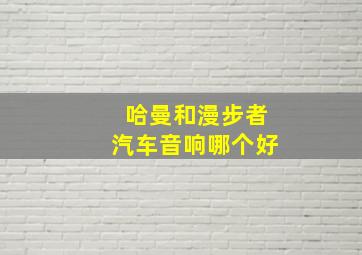 哈曼和漫步者
汽车音响哪个好